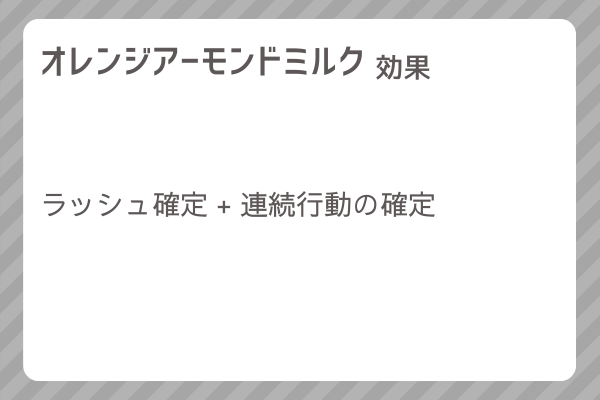 オレンジアーモンドミルク 効果

ラッシュ確定 + 連続行動の確定